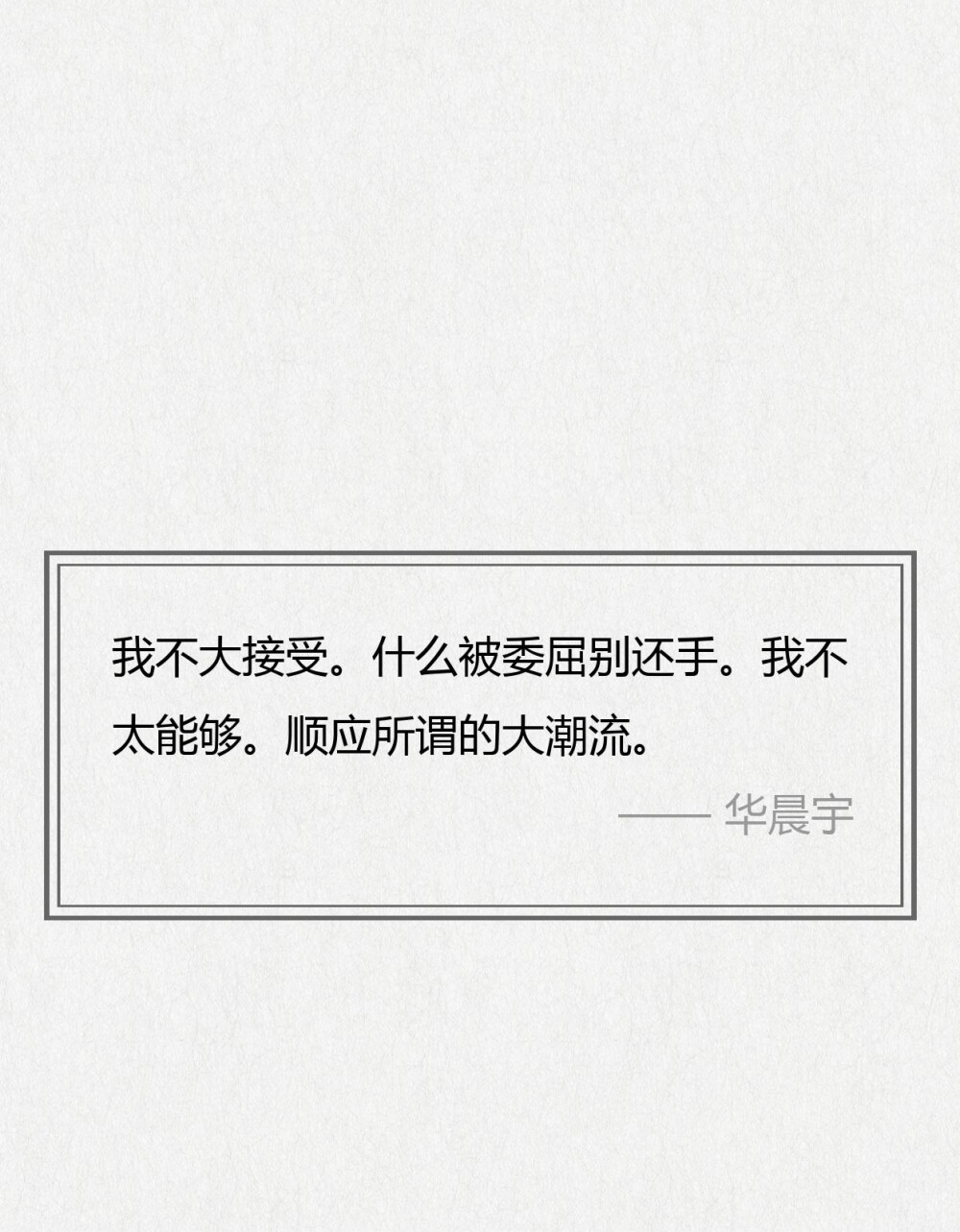 我不大接受。什么被委屈别还手。我不太能够。顺应所谓的大潮流。

—— 华晨宇